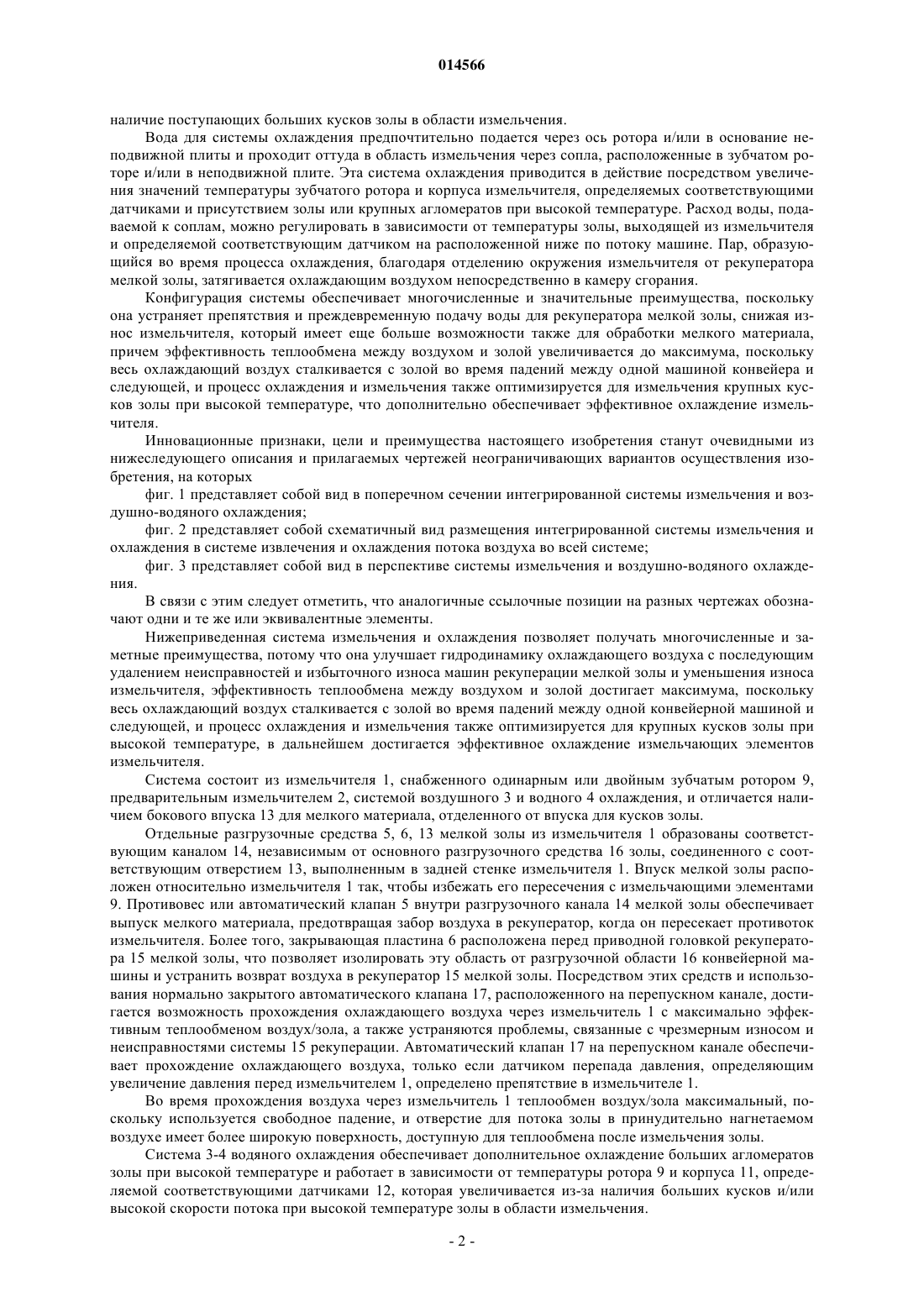 014566

наличие поступающих больших кусков золы в области измельчения.

Вода для системы охлаждения предпочтительно подается через ось ротора и/или в основание неподвижной плиты и проходит оттуда в область измельчения через сопла, расположенные в зубчатом роторе и/или в неподвижной плите. Эта система охлаждения приводится в действие посредством увеличения значений температуры зубчатого ротора и корпуса измельчителя, определяемых соответствующими датчиками и присутствием золы или крупных агломератов при высокой температуре. Расход воды, подаваемой к соплам, можно регулировать в зависимости от температуры золы, выходящей из измельчителя и определяемой соответствующим датчиком на расположенной ниже по потоку машине. Пар, образующийся во время процесса охлаждения, благодаря отделению окружения измельчителя от рекуператора мелкой золы, затягивается охлаждающим воздухом непосредственно в камеру сгорания.

Конфигурация системы обеспечивает многочисленные и значительные преимущества, поскольку она устраняет препятствия и преждевременную подачу воды для рекуператора мелкой золы, снижая износ измельчителя, который имеет еще больше возможности также для обработки мелкого материала, причем эффективность теплообмена между воздухом и золой увеличивается до максимума, поскольку весь охлаждающий воздух сталкивается с золой во время падений между одной машиной конвейера и следующей, и процесс охлаждения и измельчения также оптимизируется для измельчения крупных кусков золы при высокой температуре, что дополнительно обеспечивает эффективное охлаждение измельчителя.

Инновационные признаки, цели и преимущества настоящего изобретения станут очевидными из нижеследующего описания и прилагаемых чертежей неограничивающих вариантов осуществления изобретения, на которых

фиг. 1 представляет собой вид в поперечном сечении интегрированной системы измельчения и воздушно-водяного охлаждения;

фиг. 2 представляет собой схематичный вид размещения интегрированной системы измельчения и охлаждения в системе извлечения и охлаждения потока воздуха во всей системе;

фиг. 3 представляет собой вид в перспективе системы измельчения и воздушно-водяного охлаждения.

В связи с этим следует отметить, что аналогичные ссылочные позиции на разных чертежах обозначают одни и те же или эквивалентные элементы.

Нижеприведенная система измельчения и охлаждения позволяет получать многочисленные и заметные преимущества, потому что она улучшает гидродинамику охлаждающего воздуха с последующим удалением неисправностей и избыточного износа машин рекуперации мелкой золы и уменьшения износа измельчителя, эффективность теплообмена между воздухом и золой достигает максимума, поскольку весь охлаждающий воздух сталкивается с золой во время падений между одной конвейерной машиной и следующей, и процесс охлаждения и измельчения также оптимизируется для крупных кусков золы при высокой температуре, в дальнейшем достигается эффективное охлаждение измельчающих элементов измельчителя.

Система состоит из измельчителя 1, снабженного одинарным или двойным зубчатым ротором 9, предварительным измельчителем 2, системой воздушного 3 и водного 4 охлаждения, и отличается наличием бокового впуска 13 для мелкого материала, отделенного от впуска для кусков золы.

Отдельные разгрузочные средства 5, 6, 13 мелкой золы из измельчителя 1 образованы соответствующим каналом 14, независимым от основного разгрузочного средства 16 золы, соединенного с соответствующим отверстием 13, выполненным в задней стенке измельчителя 1. Впуск мелкой золы расположен относительно измельчителя 1 так, чтобы избежать его пересечения с измельчающими элементами 9. Противовес или автоматический клапан 5 внутри разгрузочного канала 14 мелкой золы обеспечивает выпуск мелкого материала, предотвращая забор воздуха в рекуператор, когда он пересекает противоток измельчителя. Более того, закрывающая пластина 6 расположена перед приводной головкой рекуператора 15 мелкой золы, что позволяет изолировать эту область от разгрузочной области 16 конвейерной машины и устранить возврат воздуха в рекуператор 15 мелкой золы. Посредством этих средств и использования нормально закрытого автоматического клапана 17, расположенного на перепускном канале, достигается возможность прохождения охлаждающего воздуха через измельчитель 1 с максимально эффективным теплообменом воздух/зола, а также устраняются проблемы, связанные с чрезмерным износом и неисправностями системы 15 рекуперации. Автоматический клапан 17 на перепускном канале обеспечивает прохождение охлаждающего воздуха, только если датчиком перепада давления, определяющим увеличение давления перед измельчителем 1, определено препятствие в измельчителе 1.

Во время прохождения воздуха через измельчитель 1 теплообмен воздух/зола максимальный, поскольку используется свободное падение, и отверстие для потока золы в принудительно нагнетаемом воздухе имеет более широкую поверхность, доступную для теплообмена после измельчения золы.

Система 3-4 водяного охлаждения обеспечивает дополнительное охлаждение больших агломератов золы при высокой температуре и работает в зависимости от температуры ротора 9 и корпуса 11, определяемой соответствующими датчиками 12, которая увеличивается из-за наличия больших кусков и/или высокой скорости потока при высокой температуре золы в области измельчения.

- 2 -